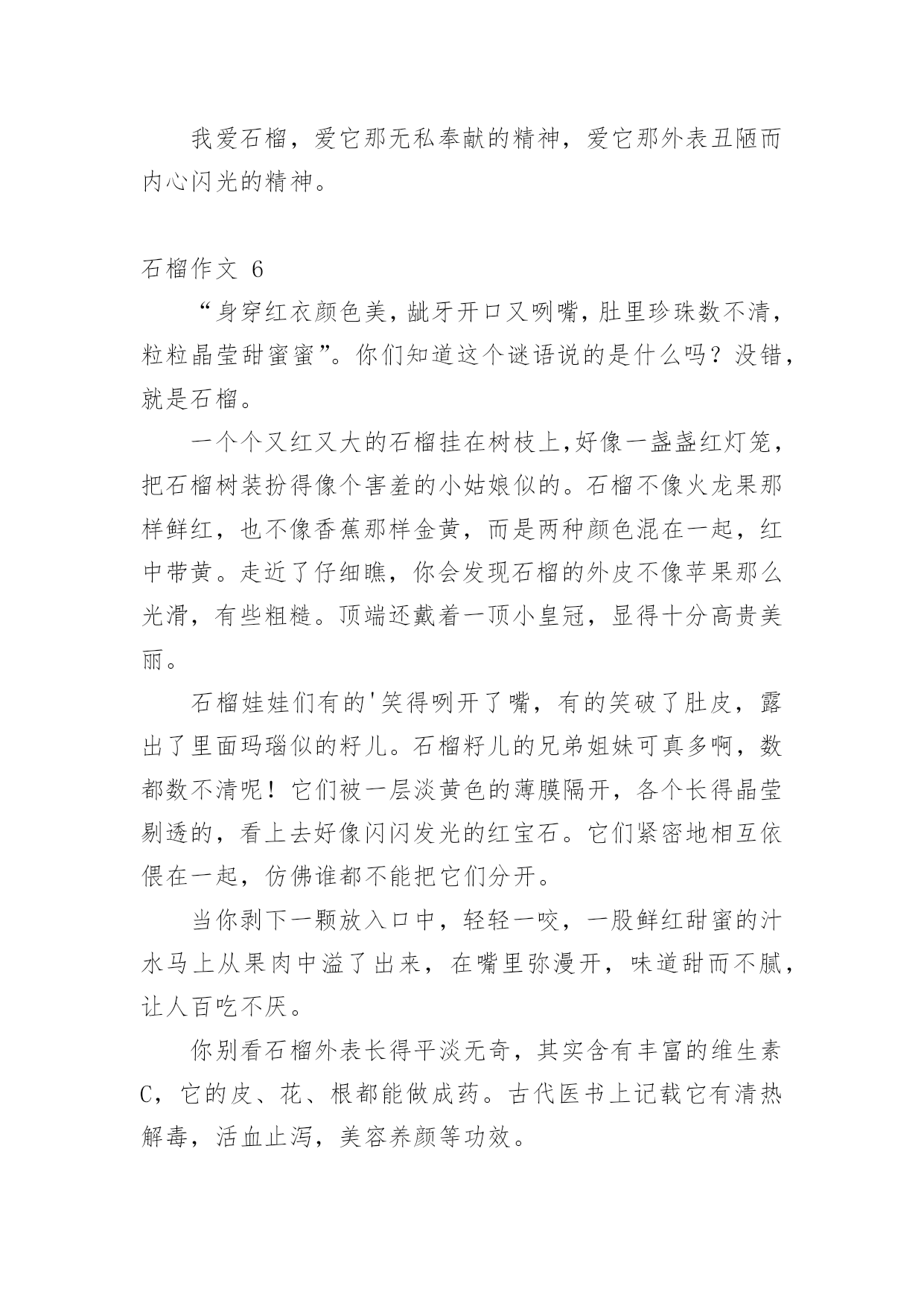 我爱石榴，爱它那无私奉献的精神，爱它那外表丑陋而内心闪光的精神。

石榴作文 6

“身穿红衣颜色美，龇牙开口又咧嘴，肚里珍珠数不清，粒粒晶莹甜蜜蜜”。你们知道这个谜语说的是什么吗？没错，就是石榴。

一个个又红又大的石榴挂在树枝上,好像一盏盏红灯笼，把石榴树装扮得像个害羞的小姑娘似的。石榴不像火龙果那样鲜红，也不像香蕉那样金黄，而是两种颜色混在一起，红中带黄。走近了仔细瞧，你会发现石榴的外皮不像苹果那么光滑，有些粗糙。顶端还戴着一顶小皇冠，显得十分高贵美丽。

石榴娃娃们有的'笑得咧开了嘴，有的笑破了肚皮，露出了里面玛瑙似的籽儿。石榴籽儿的兄弟姐妹可真多啊，数都数不清呢！它们被一层淡黄色的薄膜隔开，各个长得晶莹剔透的，看上去好像闪闪发光的红宝石。它们紧密地相互依偎在一起，仿佛谁都不能把它们分开。

当你剥下一颗放入口中，轻轻一咬，一股鲜红甜蜜的汁水马上从果肉中溢了出来，在嘴里弥漫开，味道甜而不腻，让人百吃不厌。

你别看石榴外表长得平淡无奇，其实含有丰富的维生素C，它的皮、花、根都能做成药。古代医书上记载它有清热解毒，活血止泻，美容养颜等功效。